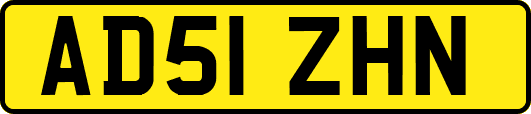 AD51 ZHN